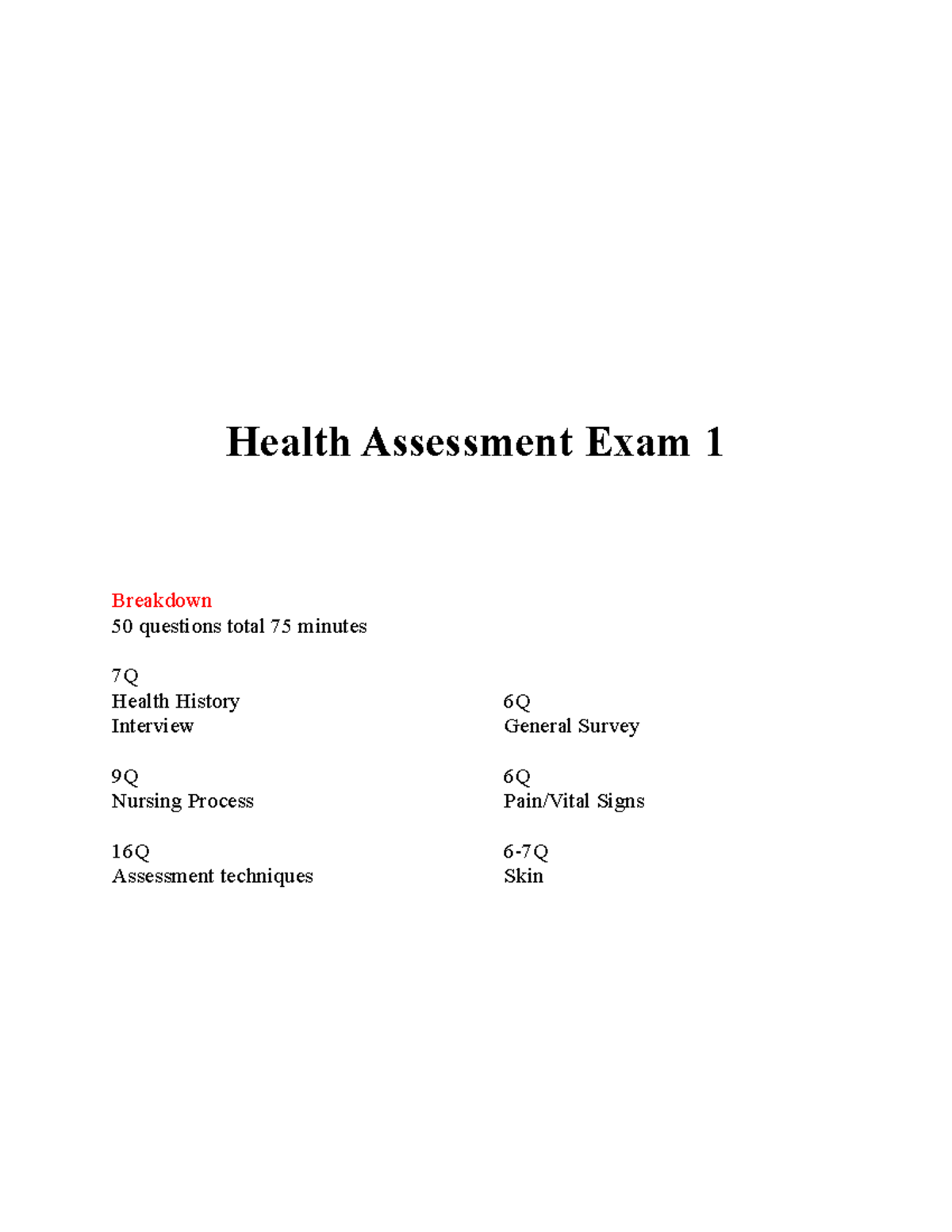 Health Assessment Exam 1

Breakdown
50 questions total 75 minutes

7Q
Health History
Interview

9Q
Nursing Process

16Q
Assessment techniques

6Q
General Survey

6Q
Pain/Vital Signs

6-7Q
Skin